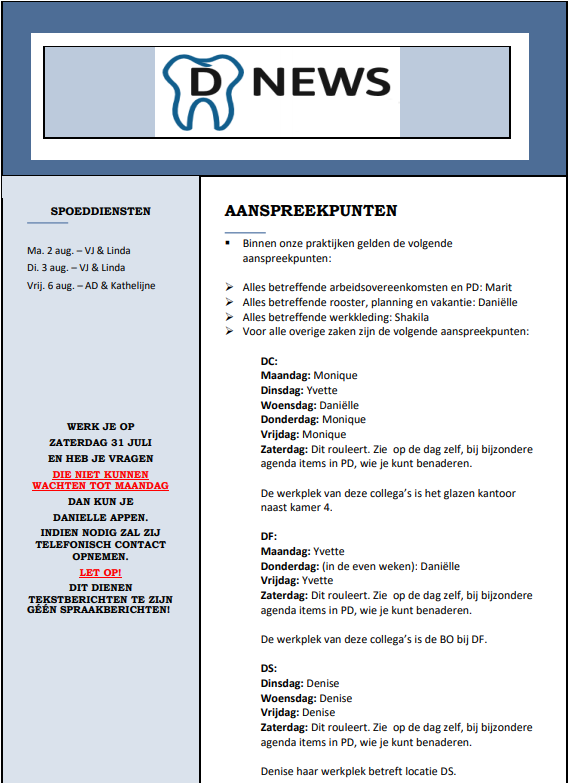 D NEWS

SPOEDDIENSTEN

Ma. 2 aug. – VJ & Linda
Di. 3 aug. – VJ & Linda
Vrij. 6 aug. – AD & Kathelijne

WERK JE OP
ZATERDAG 31 JULI
EN HEB JE VRAGEN
DIE NIET KUNNEN WACHTEN TOT MAANDAG
DAN KUN JE
DANIELLE APPEN.
INDIEN NODIG ZAL ZIJ TELEFONISCH CONTACT OPNEMEN.
LET OP!
DIT DIENEN TEKSTBERICHTEN TE ZIJN GÉÉN SPRAAKBERICHTEN!

AANSPREEKPUNTEN

▪ Binnen onze praktijken gelden de volgende aanspreekpunten:

➢ Alles betreffende arbeidsovereenkomsten en PD: Marit
➢ Alles betreffende rooster, planning en vakantie: Daniëlle
➢ Alles betreffende werkkleding: Shakila
➢ Voor alle overige zaken zijn de volgende aanspreekpunten:

DC:
Maandag: Monique
Dinsdag: Yvette
Woensdag: Daniëlle
Donderdag: Monique
Vrijdag: Monique
Zaterdag: Dit rouleert. Zie op de dag zelf, bij bijzondere agenda items in PD, wie je kunt benaderen.

De werkplek van deze collega's is het glazen kantoor naast kamer 4.

DF:
Maandag: Yvette
Donderdag: (in de even weken): Daniëlle
Vrijdag: Yvette
Zaterdag: Dit rouleert. Zie op de dag zelf, bij bijzondere agenda items in PD, wie je kunt benaderen.

De werkplek van deze collega's is de BO bij DF.

DS:
Dinsdag: Denise
Woensdag: Denise
Vrijdag: Denise
Zaterdag: Dit rouleert. Zie op de dag zelf, bij bijzondere agenda items in PD, wie je kunt benaderen.

Denise haar werkplek betreft locatie DS.